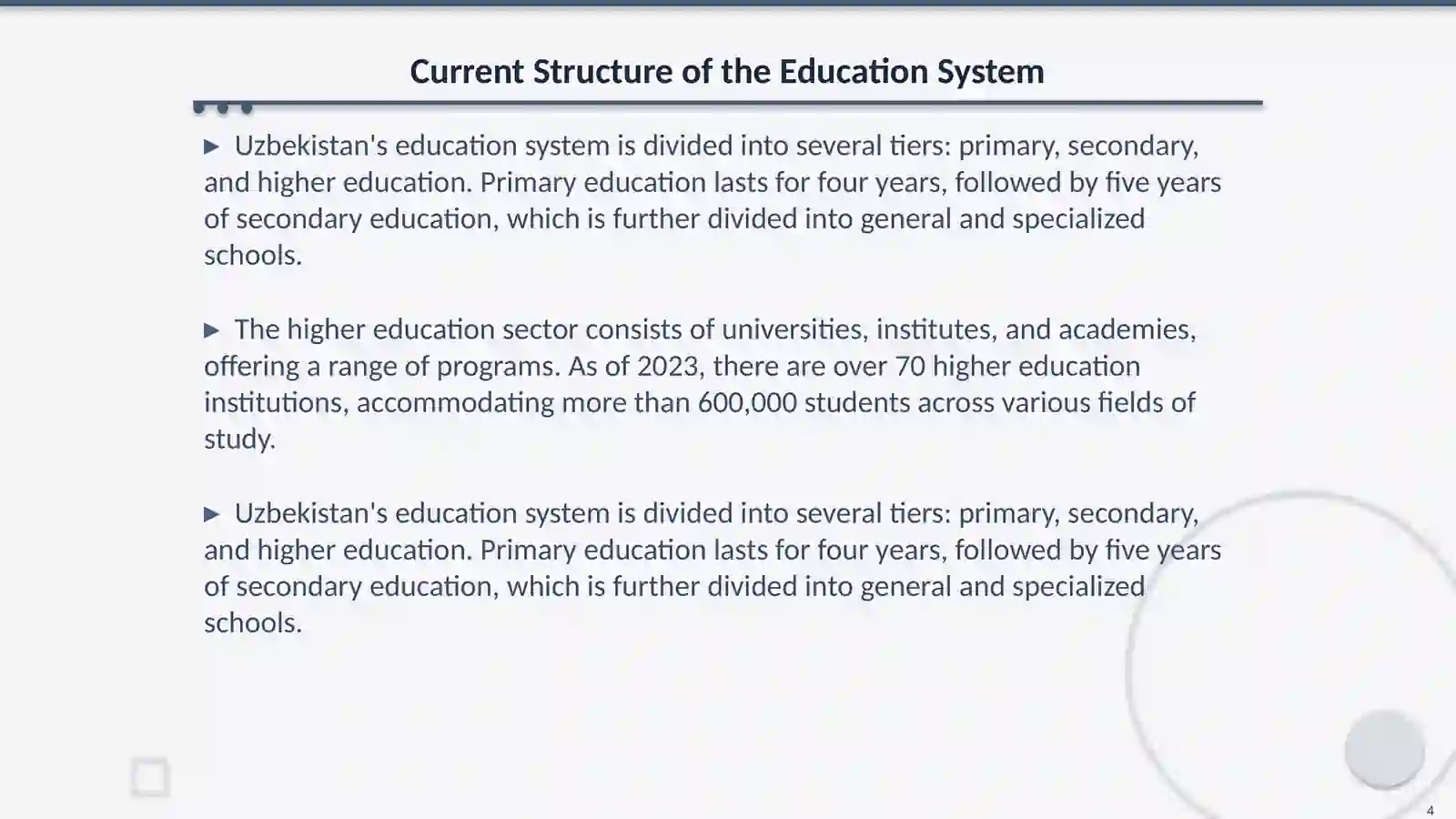 Current Structure of the Education System

▶ Uzbekistan's education system is divided into several tiers: primary, secondary, and higher education. Primary education lasts for four years, followed by five years of secondary education, which is further divided into general and specialized schools.

▶ The higher education sector consists of universities, institutes, and academies, offering a range of programs. As of 2023, there are over 70 higher education institutions, accommodating more than 600,000 students across various fields of study.

▶ Uzbekistan's education system is divided into several tiers: primary, secondary, and higher education. Primary education lasts for four years, followed by five years of secondary education, which is further divided into general and specialized schools.

4